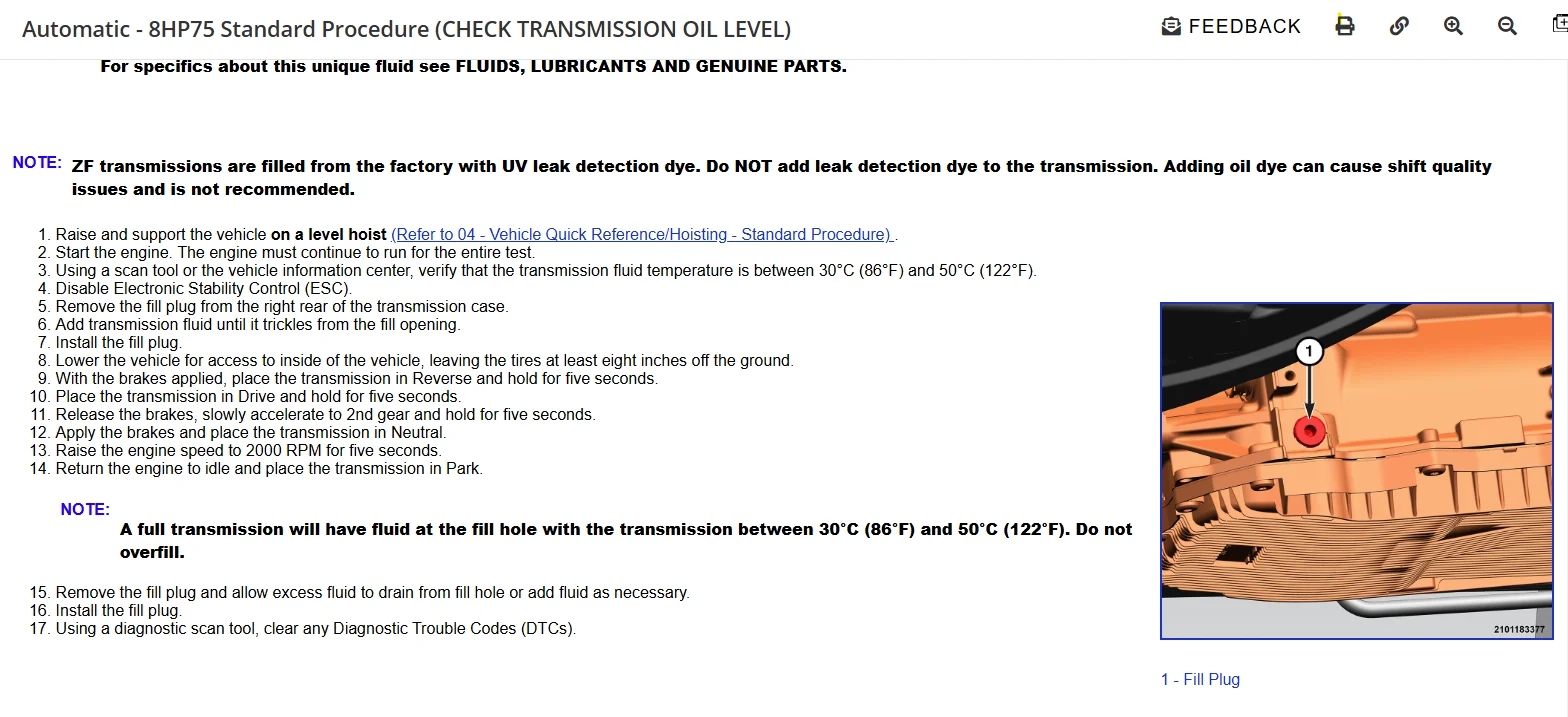 Automatic - 8HP75 Standard Procedure (CHECK TRANSMISSION OIL LEVEL)

FEEDBACK

For specifics about this unique fluid see FLUIDS, LUBRICANTS AND GENUINE PARTS.

NOTE: ZF transmissions are filled from the factory with UV leak detection dye. Do NOT add leak detection dye to the transmission. Adding oil dye can cause shift quality issues and is not recommended.

1. Raise and support the vehicle on a level hoist (Refer to 04 - Vehicle Quick Reference/Hoisting - Standard Procedure) .
2. Start the engine. The engine must continue to run for the entire test.
3. Using a scan tool or the vehicle information center, verify that the transmission fluid temperature is between 30°C (86°F) and 50°C (122°F).
4. Disable Electronic Stability Control (ESC).
5. Remove the fill plug from the right rear of the transmission case.
6. Add transmission fluid until it trickles from the fill opening.
7. Install the fill plug.
8. Lower the vehicle for access to inside of the vehicle, leaving the tires at least eight inches off the ground.
9. With the brakes applied, place the transmission in Reverse and hold for five seconds.
10. Place the transmission in Drive and hold for five seconds.
11. Release the brakes, slowly accelerate to 2nd gear and hold for five seconds.
12. Apply the brakes and place the transmission in Neutral.
13. Raise the engine speed to 2000 RPM for five seconds.
14. Return the engine to idle and place the transmission in Park.

NOTE: A full transmission will have fluid at the fill hole with the transmission between 30°C (86°F) and 50°C (122°F). Do not overfill.

15. Remove the fill plug and allow excess fluid to drain from fill hole or add fluid as necessary.
16. Install the fill plug.
17. Using a diagnostic scan tool, clear any Diagnostic Trouble Codes (DTCs).

1

2101183377

1 - Fill Plug